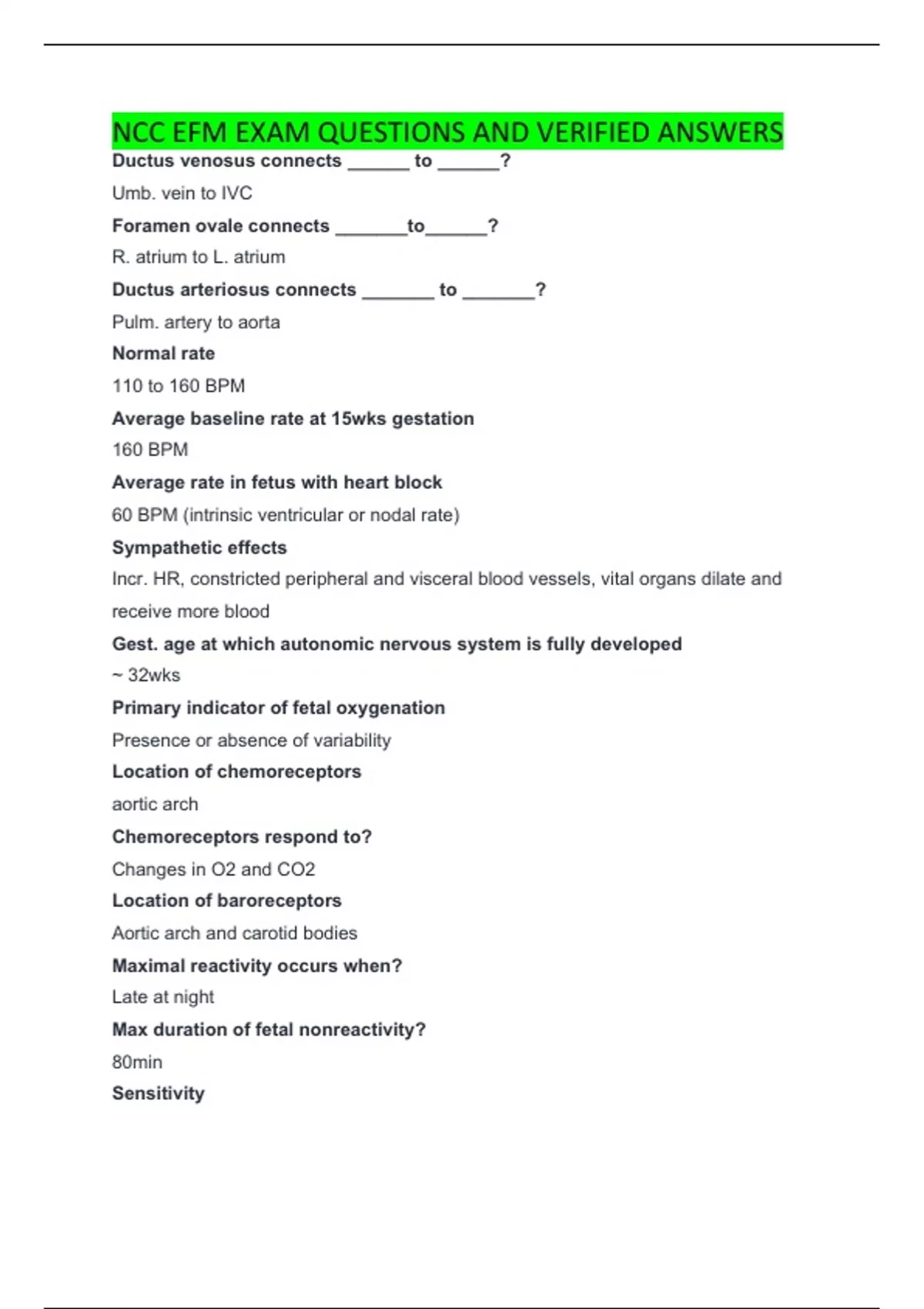 NCC EFM EXAM QUESTIONS AND VERIFIED ANSWERS

Ductus venosus connects ______ to ______?

Umb. vein to IVC

Foramen ovale connects _______to______?

R. atrium to L. atrium

Ductus arteriosus connects _______ to _______?

Pulm. artery to aorta

Normal rate

110 to 160 BPM

Average baseline rate at 15wks gestation

160 BPM

Average rate in fetus with heart block

60 BPM (intrinsic ventricular or nodal rate)

Sympathetic effects

Incr. HR, constricted peripheral and visceral blood vessels, vital organs dilate and receive more blood

Gest. age at which autonomic nervous system is fully developed

~ 32wks

Primary indicator of fetal oxygenation

Presence or absence of variability

Location of chemoreceptors

aortic arch

Chemoreceptors respond to?

Changes in O2 and CO2

Location of baroreceptors

Aortic arch and carotid bodies

Maximal reactivity occurs when?

Late at night

Max duration of fetal nonreactivity?

80min

Sensitivity